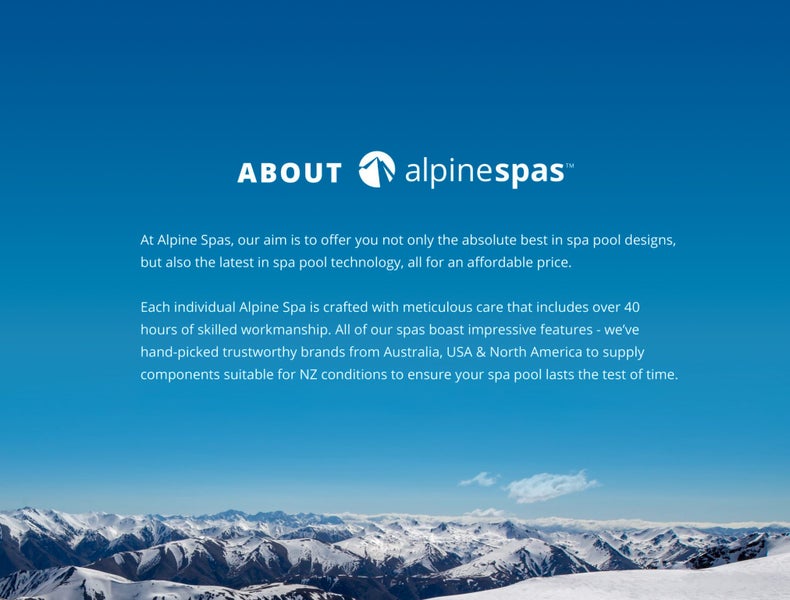 ABOUT alpinespas™

At Alpine Spas, our aim is to offer you not only the absolute best in spa pool designs, but also the latest in spa pool technology, all for an affordable price.

Each individual Alpine Spa is crafted with meticulous care that includes over 40 hours of skilled workmanship. All of our spas boast impressive features - we've hand-picked trustworthy brands from Australia, USA & North America to supply components suitable for NZ conditions to ensure your spa pool lasts the test of time.